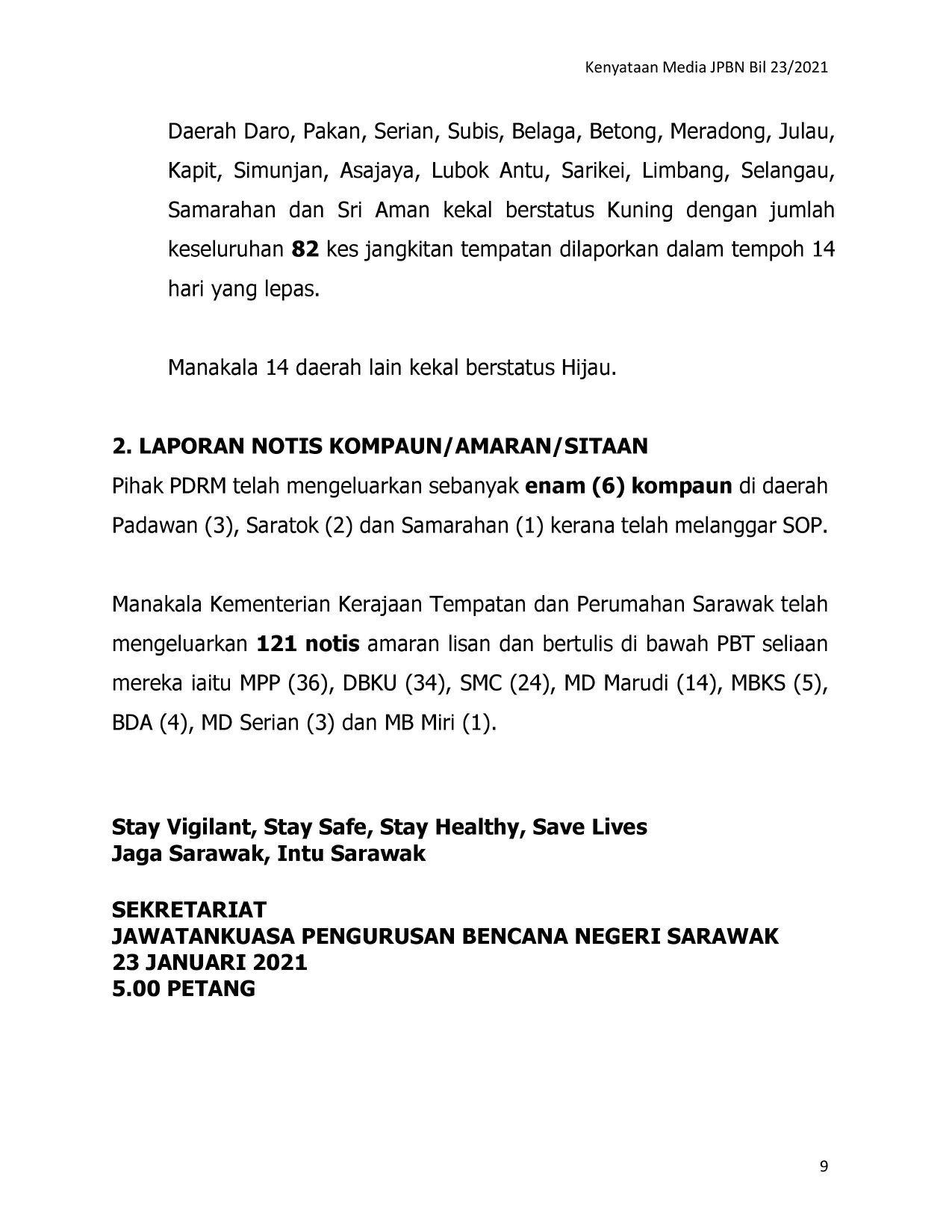 Kenyataan Media JPBN Bil 23/2021

Daerah Daro, Pakan, Serian, Subis, Belaga, Betong, Meradong, Julau, Kapit, Simunjan, Asajaya, Lubok Antu, Sarikei, Limbang, Selangau, Samarahan dan Sri Aman kekal berstatus Kuning dengan jumlah keseluruhan 82 kes jangkitan tempatan dilaporkan dalam tempoh 14 hari yang lepas.

Manakala 14 daerah lain kekal berstatus Hijau.

2. LAPORAN NOTIS KOMPAUN/AMARAN/SITAAN
Pihak PDRM telah mengeluarkan sebanyak enam (6) kompaun di daerah Padawan (3), Saratok (2) dan Samarahan (1) kerana telah melanggar SOP.

Manakala Kementerian Kerajaan Tempatan dan Perumahan Sarawak telah mengeluarkan 121 notis amaran lisan dan bertulis di bawah PBT seliaan mereka iaitu MPP (36), DBKU (34), SMC (24), MD Marudi (14), MBKS (5), BDA (4), MD Serian (3) dan MB Miri (1).

Stay Vigilant, Stay Safe, Stay Healthy, Save Lives
Jaga Sarawak, Intu Sarawak

SEKRETARIAT
JAWATANKUASA PENGURUSAN BENCANA NEGERI SARAWAK
23 JANUARI 2021
5.00 PETANG

9